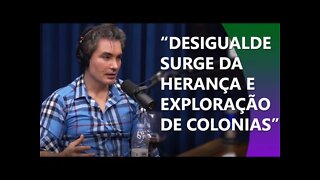 “DESIGUALDE SURGE DA HERANÇA E EXPLORAÇÃO DE COLONIAS”